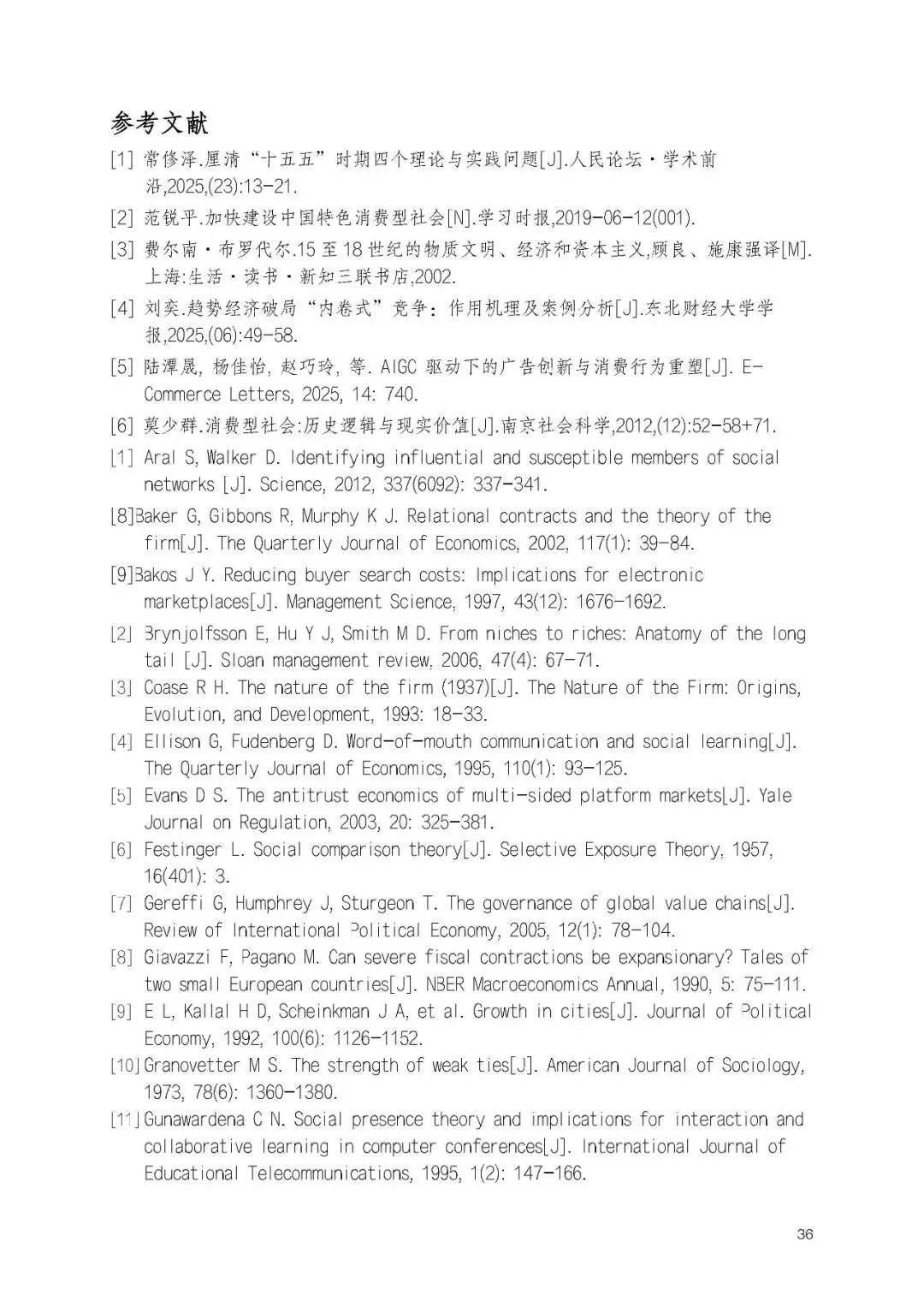 参考文献

[1] 常修泽.厘清“十五五”时期四个理论与实践问题[J].人民论坛·学术前沿,2025,(23):13-21.

[2] 范锐平.加快建设中国特色消费型社会[N].学习时报,2019-06-12(001).

[3] 费尔南·布罗代尔.15 至 18 世纪的物质文明、经济和资本主义,顾良、施康强译[M].上海:生活·读书·新知三联书店,2002.

[4] 刘奕.趋势经济破局“内卷式”竞争：作用机理及案例分析[J].东北财经大学学报,2025,(06):49-58.

[5] 陆潭晟, 杨佳怡, 赵巧玲, 等. AIGC 驱动下的广告创新与消费行为重塑[J]. E-Commerce Letters, 2025, 14: 740.

[6] 莫少群.消费型社会:历史逻辑与现实价值[J].南京社会科学,2012,(12):52-58+71.

[1] Aral S, Walker D. Identifying influential and susceptible members of social networks [J]. Science, 2012, 337(6092): 337-341.

[8]Baker G, Gibbons R, Murphy K J. Relational contracts and the theory of the firm[J]. The Quarterly Journal of Economics, 2002, 117(1): 39-84.

[9]Bakos J Y. Reducing buyer search costs: Implications for electronic marketplaces[J]. Management Science, 1997, 43(12): 1676-1692.

[2] Brynjolfsson E, Hu Y J, Smith M D. From niches to riches: Anatomy of the long tail [J]. Sloan management review, 2006, 47(4): 67-71.

[3] Coase R H. The nature of the firm (1937)[J]. The Nature of the Firm: Origins, Evolution, and Development, 1993: 18-33.

[4] Ellison G, Fudenberg D. Word-of-mouth communication and social learning[J]. The Quarterly Journal of Economics, 1995, 110(1): 93-125.

[5] Evans D S. The antitrust economics of multi-sided platform markets[J]. Yale Journal on Regulation, 2003, 20: 325-381.

[6] Festinger L. Social comparison theory[J]. Selective Exposure Theory, 1957, 16(401): 3.

[7] Gereffi G, Humphrey J, Sturgeon T. The governance of global value chains[J]. Review of International Political Economy, 2005, 12(1): 78-104.

[8] Giavazzi F, Pagano M. Can severe fiscal contractions be expansionary? Tales of two small European countries[J]. NBER Macroeconomics Annual, 1990, 5: 75-111.

[9] E L, Kallal H D, Scheinkman J A, et al. Growth in cities[J]. Journal of Political Economy, 1992, 100(6): 1126-1152.

[10] Granovetter M S. The strength of weak ties[J]. American Journal of Sociology, 1973, 78(6): 1360-1380.

[11] Gunawardena C N. Social presence theory and implications for interaction and collaborative learning in computer conferences[J]. International Journal of Educational Telecommunications, 1995, 1(2): 147-166.

36